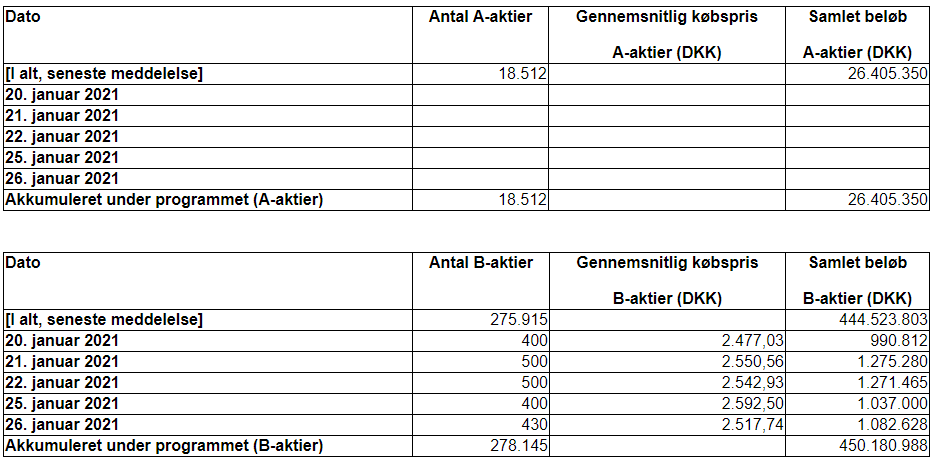 | Dato | Antal A-aktier | Gennemsnitlig købspris A-aktier (DKK) | Samlet beløb A-aktier (DKK) |
|---|---|---|---|
| [I alt, seneste meddelelse] | 18.512 | | 26.405.350 |
| 20. januar 2021 | | | |
| 21. januar 2021 | | | |
| 22. januar 2021 | | | |
| 25. januar 2021 | | | |
| 26. januar 2021 | | | |
| Akkumuleret under programmet (A-aktier) | 18.512 | | 26.405.350 |

| Dato | Antal B-aktier | Gennemsnitlig købspris B-aktier (DKK) | Samlet beløb B-aktier (DKK) |
|---|---|---|---|
| [I alt, seneste meddelelse] | 275.915 | | 444.523.803 |
| 20. januar 2021 | 400 | 2.477,03 | 990.812 |
| 21. januar 2021 | 500 | 2.550,56 | 1.275.280 |
| 22. januar 2021 | 500 | 2.542,93 | 1.271.465 |
| 25. januar 2021 | 400 | 2.592,50 | 1.037.000 |
| 26. januar 2021 | 430 | 2.517,74 | 1.082.628 |
| Akkumuleret under programmet (B-aktier) | 278.145 | | 450.180.988 |